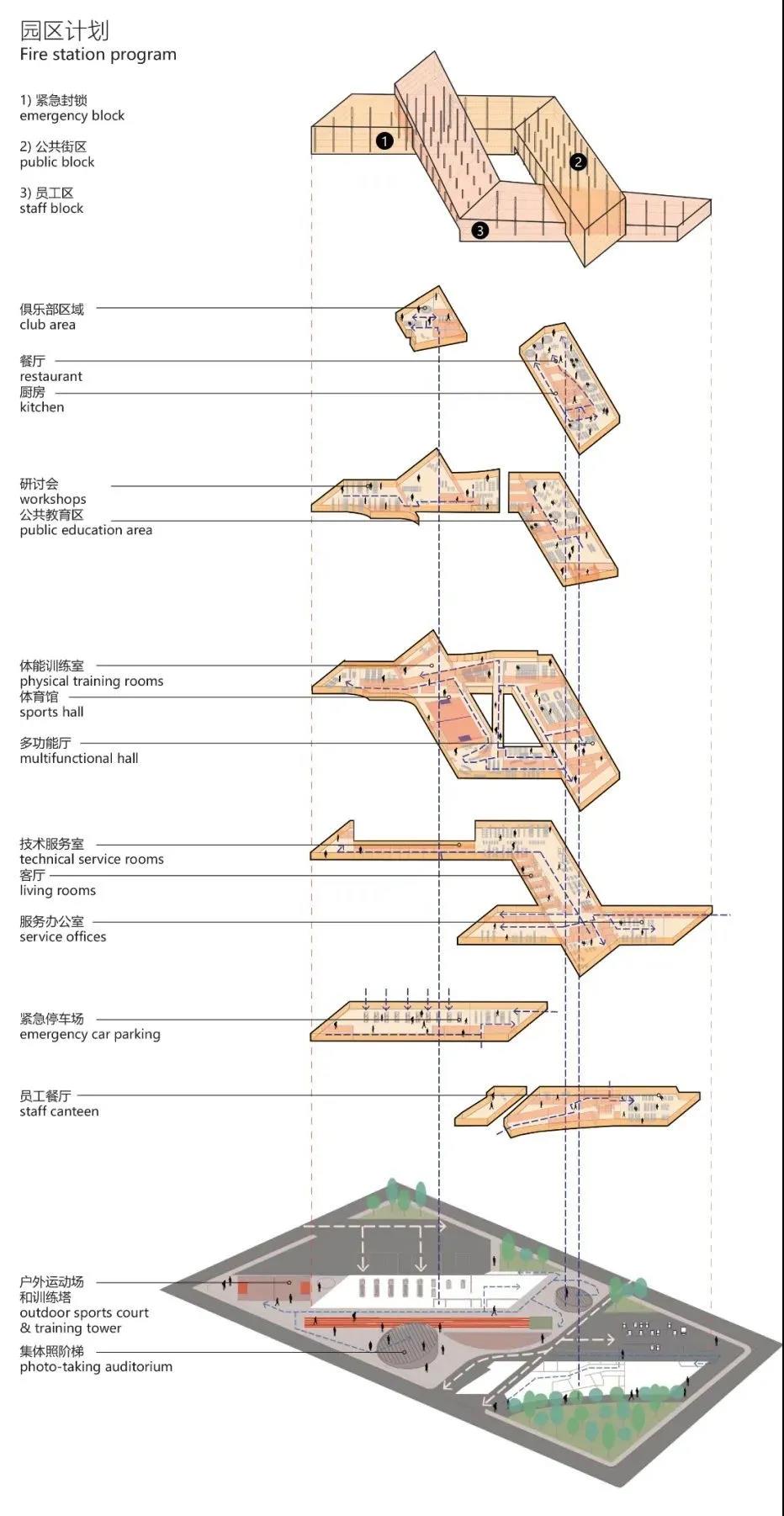 园区计划
Fire station program

1) 紧急封锁
emergency block

2) 公共街区
public block

3) 员工区
staff block

1
2
3

俱乐部区域
club area

餐厅
restaurant
厨房
kitchen

研讨会
workshops
公共教育区
public education area

体能训练室
physical training rooms
体育馆
sports hall

多功能厅
multifunctional hall

技术服务室
technical service rooms
客厅
living rooms

服务办公室
service offices

紧急停车场
emergency car parking

员工餐厅
staff canteen

户外运动场
和训练塔
outdoor sports court
& training tower
集体照阶梯
photo-taking auditorium